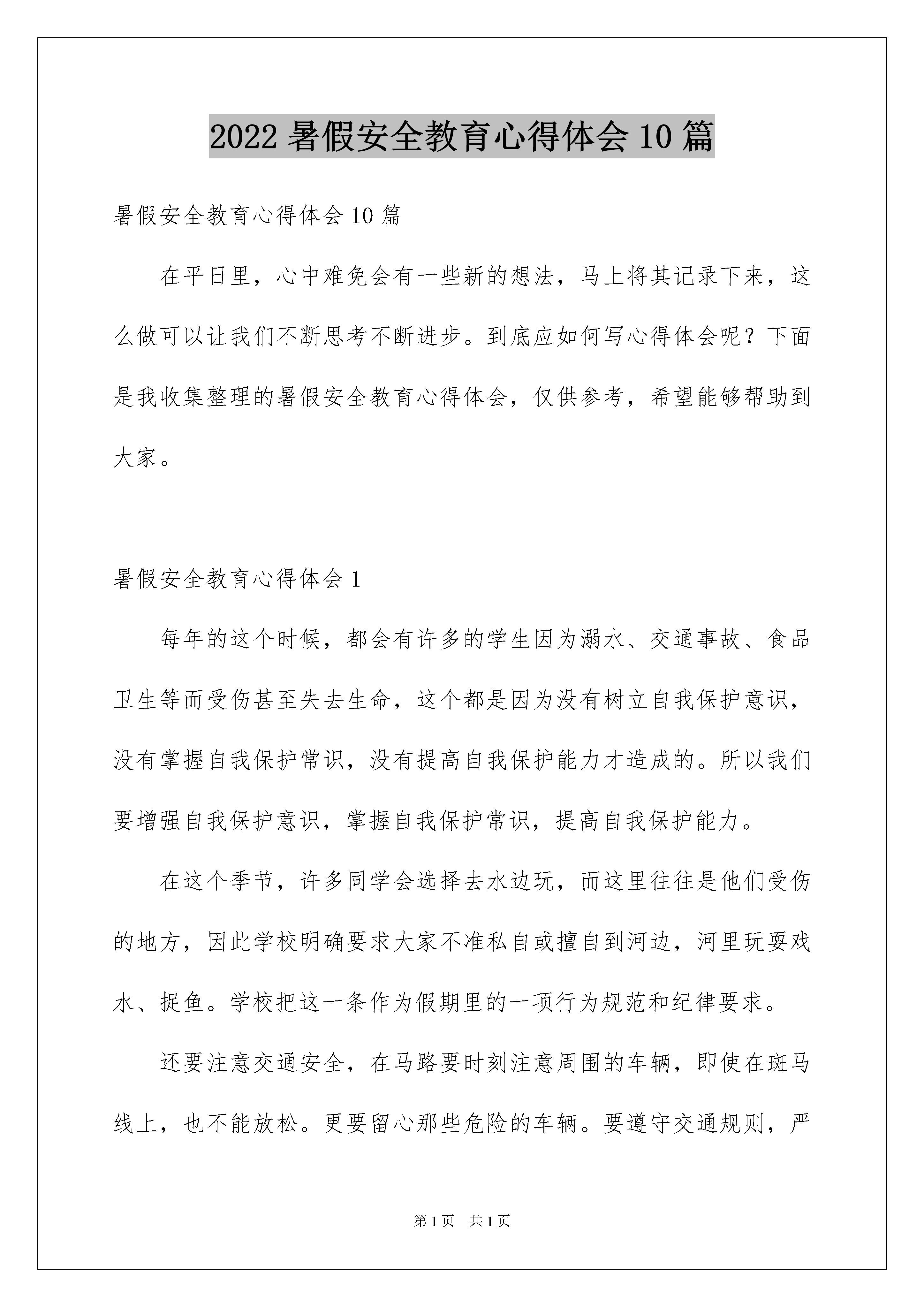 2022 暑假安全教育心得体会 10 篇

暑假安全教育心得体会 10 篇

在平日里，心中难免会有一些新的想法，马上将其记录下来，这么做可以让我们不断思考不断进步。到底应如何写心得体会呢？下面是我收集整理的暑假安全教育心得体会，仅供参考，希望能够帮助到大家。

暑假安全教育心得体会 1

每年的这个时候，都会有许多的学生因为溺水、交通事故、食品卫生等而受伤甚至失去生命，这个都是因为没有树立自我保护意识，没有掌握自我保护常识，没有提高自我保护能力才造成的。所以我们要增强自我保护意识，掌握自我保护常识，提高自我保护能力。

在这个季节，许多同学会选择去水边玩，而这里往往是他们受伤的地方，因此学校明确要求大家不准私自或擅自到河边，河里玩耍戏水、捉鱼。学校把这一条作为假期里的一项行为规范和纪律要求。

还要注意交通安全，在马路要时刻注意周围的车辆，即使在斑马线上，也不能放松。更要留心那些危险的车辆。要遵守交通规则，严

第 1 页　共 1 页